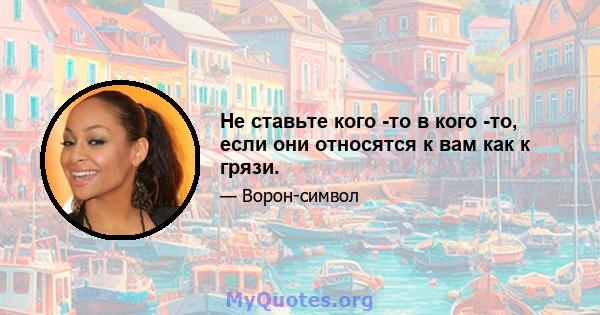 Не ставьте кого -то в кого -то, если они относятся к вам как к грязи.

— Ворон-символ

MyQuotes.org